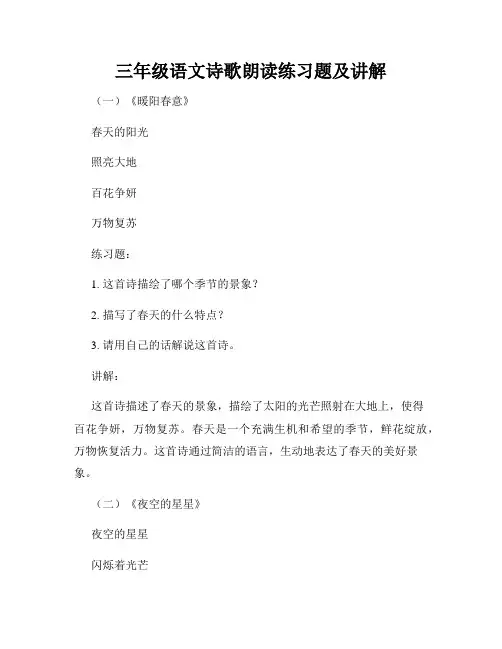 三年级语文诗歌朗读练习题及讲解

（一）《暖阳春意》

春天的阳光

照亮大地

百花争妍

万物复苏

练习题：

1. 这首诗描绘了哪个季节的景象？

2. 描写了春天的什么特点？

3. 请用自己的话解说这首诗。

讲解：

这首诗描述了春天的景象，描绘了太阳的光芒照射在大地上，使得百花争妍，万物复苏。春天是一个充满生机和希望的季节，鲜花绽放，万物恢复活力。这首诗通过简洁的语言，生动地表达了春天的美好景象。

（二）《夜空的星星》

夜空的星星

闪烁着光芒